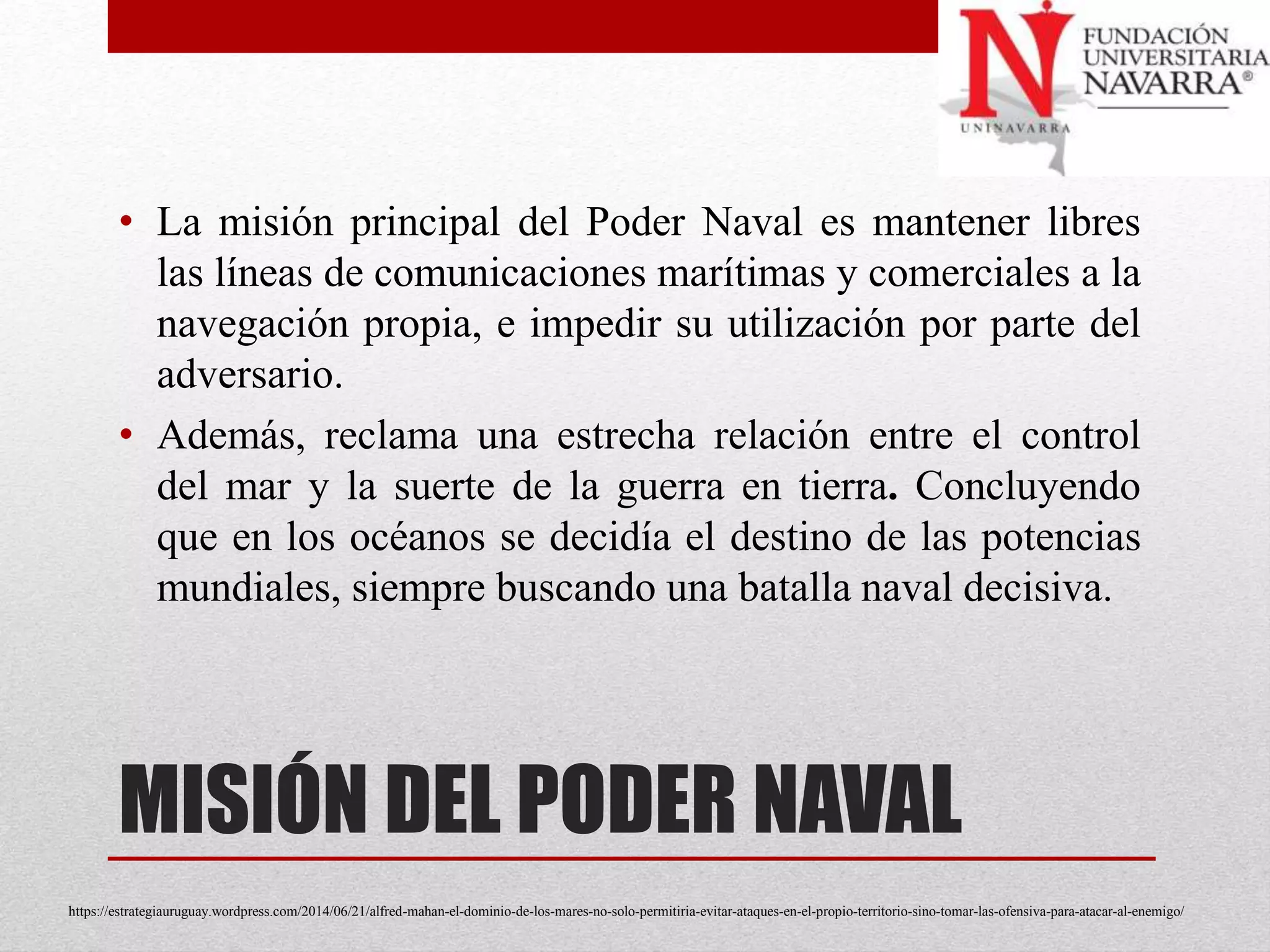 FUNDACIÓN UNIVERSITARIA NAVARRA®
UNINAVARRA

• La misión principal del Poder Naval es mantener libres las líneas de comunicaciones marítimas y comerciales a la navegación propia, e impedir su utilización por parte del adversario.
• Además, reclama una estrecha relación entre el control del mar y la suerte de la guerra en tierra. Concluyendo que en los océanos se decidía el destino de las potencias mundiales, siempre buscando una batalla naval decisiva.

MISIÓN DEL PODER NAVAL

https://estrategiauruguay.wordpress.com/2014/06/21/alfred-mahan-el-dominio-de-los-mares-no-solo-permitiria-evitar-ataques-en-el-propio-territorio-sino-tomar-las-ofensiva-para-atacar-al-enemigo/